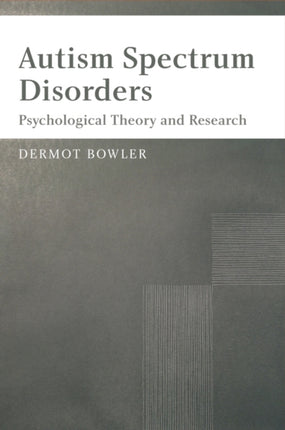 Autism Spectrum Disorders

Psychological Theory and Research

DERMOT BOWLER